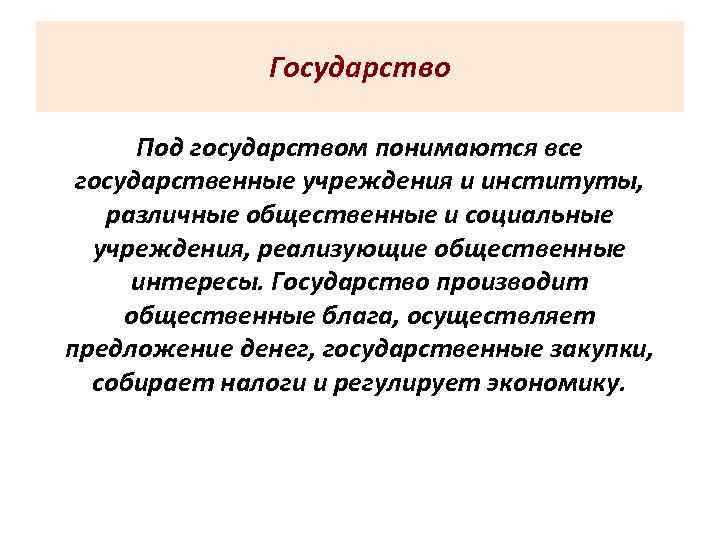 Государство

Под государством понимаются все государственные учреждения и институты, различные общественные и социальные учреждения, реализующие общественные интересы. Государство производит общественные блага, осуществляет предложение денег, государственные закупки, собирает налоги и регулирует экономику.